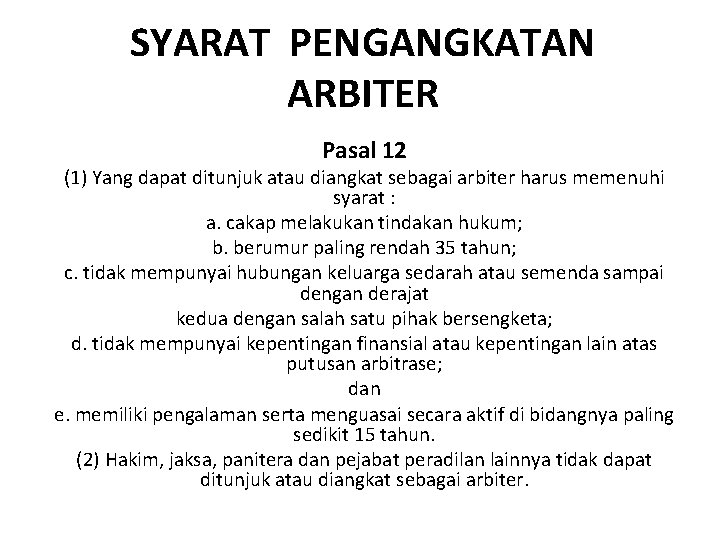 SYARAT PENGANGKATAN ARBITER

Pasal 12

(1) Yang dapat ditunjuk atau diangkat sebagai arbiter harus memenuhi syarat :

a. cakap melakukan tindakan hukum;

b. berumur paling rendah 35 tahun;

c. tidak mempunyai hubungan keluarga sedarah atau semenda sampai dengan derajat

kedua dengan salah satu pihak bersengketa;

d. tidak mempunyai kepentingan finansial atau kepentingan lain atas putusan arbitrase;

dan

e. memiliki pengalaman serta menguasai secara aktif di bidangnya paling sedikit 15 tahun.

(2) Hakim, jaksa, panitera dan pejabat peradilan lainnya tidak dapat ditunjuk atau diangkat sebagai arbiter.